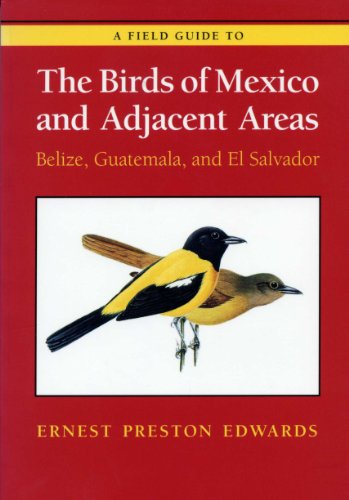 A FIELD GUIDE TO

The Birds of Mexico and Adjacent Areas

Belize, Guatemala, and El Salvador

ERNEST PRESTON EDWARDS